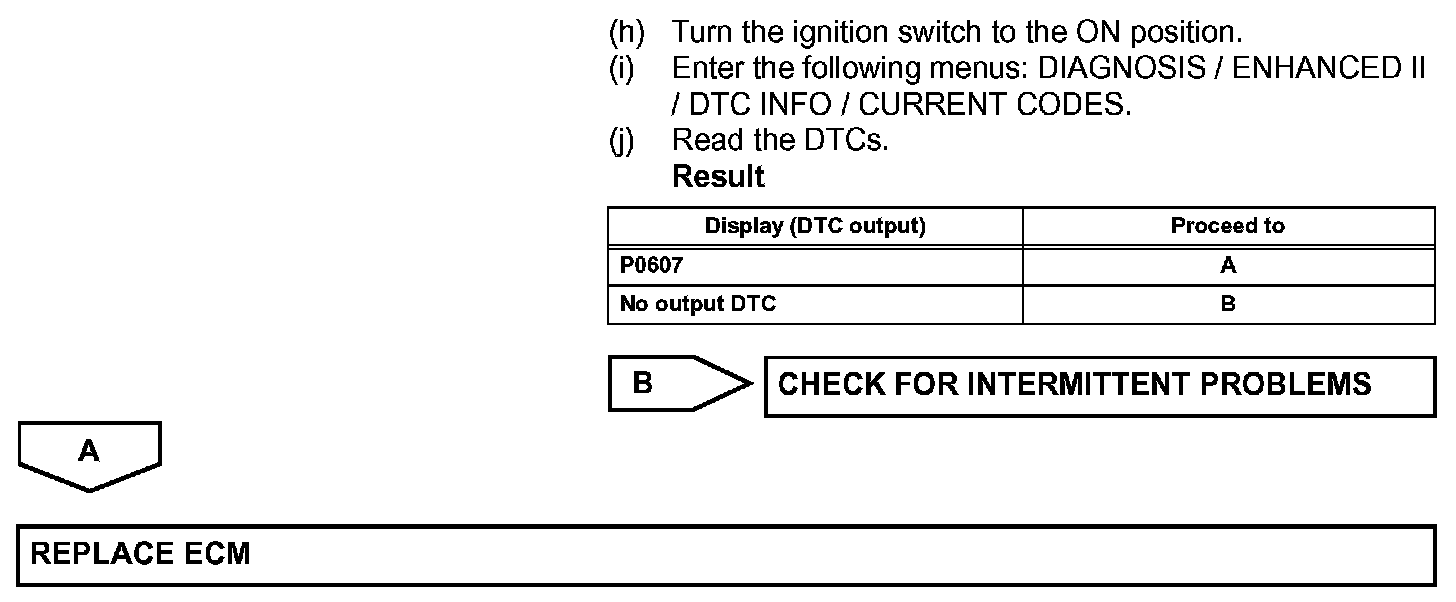 (h) Turn the ignition switch to the ON position.
(i) Enter the following menus: DIAGNOSIS / ENHANCED II / DTC INFO / CURRENT CODES.
(j) Read the DTCs.
Result

| Display (DTC output) | Proceed to |
|---|---|
| P0607 | A |
| No output DTC | B |

B

CHECK FOR INTERMITTENT PROBLEMS

A

REPLACE ECM